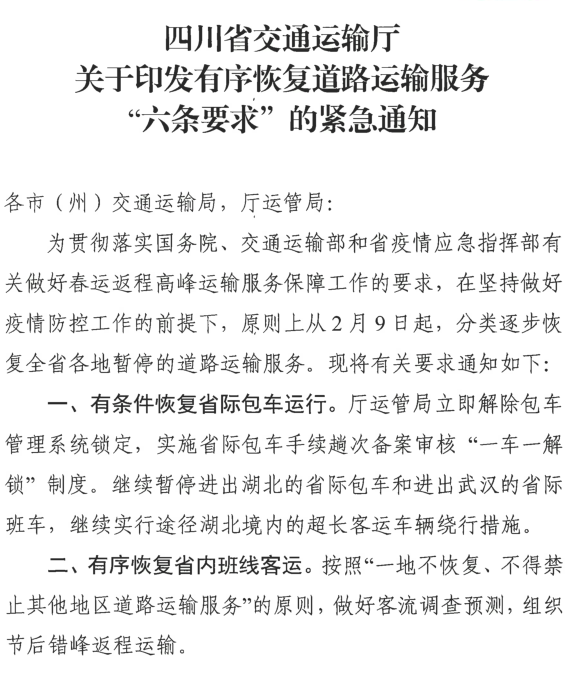 四川省交通运输厅
关于印发有序恢复道路运输服务
“六条要求”的紧急通知

各市（州）交通运输局，厅运管局：

为贯彻落实国务院、交通运输部和省疫情应急指挥部有关做好春运返程高峰运输服务保障工作的要求，在坚持做好疫情防控工作的前提下，原则上从2月9日起，分类逐步恢复全省各地暂停的道路运输服务。现将有关要求通知如下：

一、有条件恢复省际包车运行。厅运管局立即解除包车管理系统锁定，实施省际包车手续趟次备案审核“一车一解锁”制度。继续暂停进出湖北的省际包车和进出武汉的省际班车，继续实行途径湖北境内的超长客运车辆绕行措施。

二、有序恢复省内班线客运。按照“一地不恢复、不得禁止其他地区道路运输服务”的原则，做好客流调查预测，组织节后错峰返程运输。